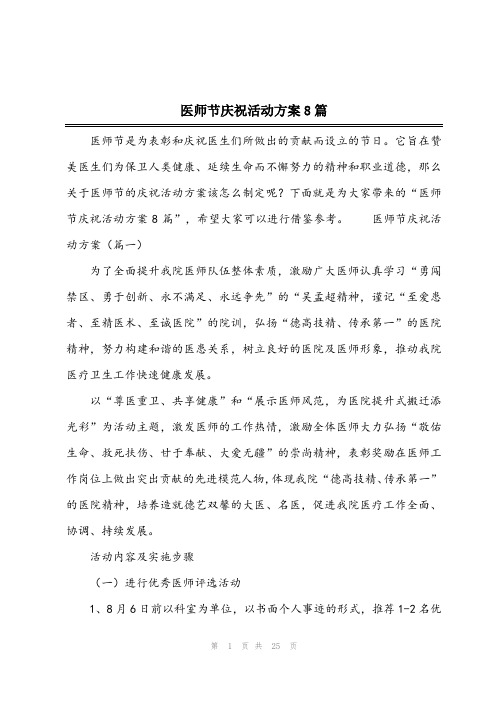 医师节庆祝活动方案8篇

医师节是为表彰和庆祝医生们所做出的贡献而设立的节日。它旨在赞美医生们为保卫人类健康、延续生命而不懈努力的精神和职业道德，那么关于医师节的庆祝活动方案该怎么制定呢？下面就是为大家带来的“医师节庆祝活动方案8篇”，希望大家可以进行借鉴参考。 医师节庆祝活动方案（篇一）

为了全面提升我院医师队伍整体素质，激励广大医师认真学习“勇闯禁区、勇于创新、永不满足、永远争先”的“吴孟超精神，谨记“至爱患者、至精医术、至诚医院”的院训，弘扬“德高技精、传承第一”的医院精神，努力构建和谐的医患关系，树立良好的医院及医师形象，推动我院医疗卫生工作快速健康发展。

以“尊医重卫、共享健康”和“展示医师风范，为医院提升式搬迁添光彩”为活动主题，激发医师的工作热情，激励全体医师大力弘扬“敬佑生命、救死扶伤、甘于奉献、大爱无疆”的崇尚精神，表彰奖励在医师工作岗位上做出突出贡献的先进模范人物，体现我院“德高技精、传承第一”的医院精神，培养造就德艺双馨的大医、名医，促进我院医疗工作全面、协调、持续发展。

活动内容及实施步骤

（一）进行优秀医师评选活动

1、8月6日前以科室为单位，以书面个人事迹的形式，推荐1-2名优

第 1 页 共 25 页